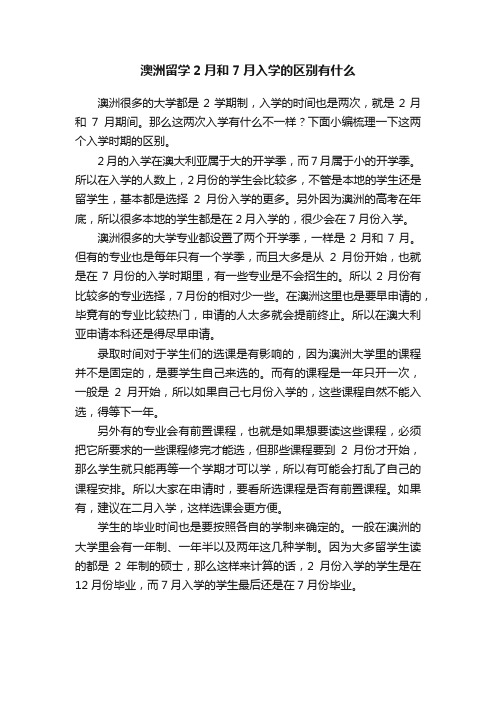 澳洲留学 2 月和 7 月入学的区别有什么

澳洲很多的大学都是 2 学期制，入学的时间也是两次，就是 2 月和 7 月期间。那么这两次入学有什么不一样？下面小编梳理一下这两个入学时期的区别。

2 月的入学在澳大利亚属于大的开学季，而 7 月属于小的开学季。所以在入学的人数上，2 月份的学生会比较多，不管是本地的学生还是留学生，基本都是选择 2 月份入学的更多。另外因为澳洲的高考在年底，所以很多本地的学生都是在 2 月入学的，很少会在 7 月份入学。

澳洲很多的大学专业都设置了两个开学季，一样是 2 月和 7 月。但有的专业也是每年只有一个学季，而且大多是从 2 月份开始，也就是在 7 月份的入学时期里，有一些专业是不会招生的。所以 2 月份有比较多的专业选择，7 月份的相对少一些。在澳洲这里也是要早申请的，毕竟有的专业比较热门，申请的人太多就会提前终止。所以在澳大利亚申请本科还是得尽早申请。

录取时间对于学生们的选课是有影响的，因为澳洲大学里的课程并不是固定的，是要学生自己来选的。而有的课程是一年只开一次，一般是 2 月开始，所以如果自己七月份入学的，这些课程自然不能入选，得等下一年。

另外有的专业会有前置课程，也就是如果想要读这些课程，必须把它所要求的一些课程修完才能选，但那些课程要到 2 月份才开始，那么学生就只能再等一个学期才可以学，所以有可能会打乱了自己的课程安排。所以大家在申请时，要看所选课程是否有前置课程。如果有，建议在二月入学，这样选课会更方便。

学生的毕业时间也是要按照各自的学制来确定的。一般在澳洲的大学里会有一年制、一年半以及两年这几种学制。因为大多留学生读的都是 2 年制的硕士，那么这样来计算的话，2 月份入学的学生是在 12 月份毕业，而 7 月入学的学生最后还是在 7 月份毕业。